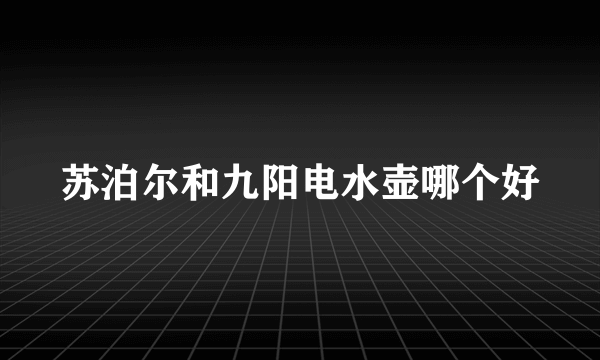 苏泊尔和九阳电水壶哪个好